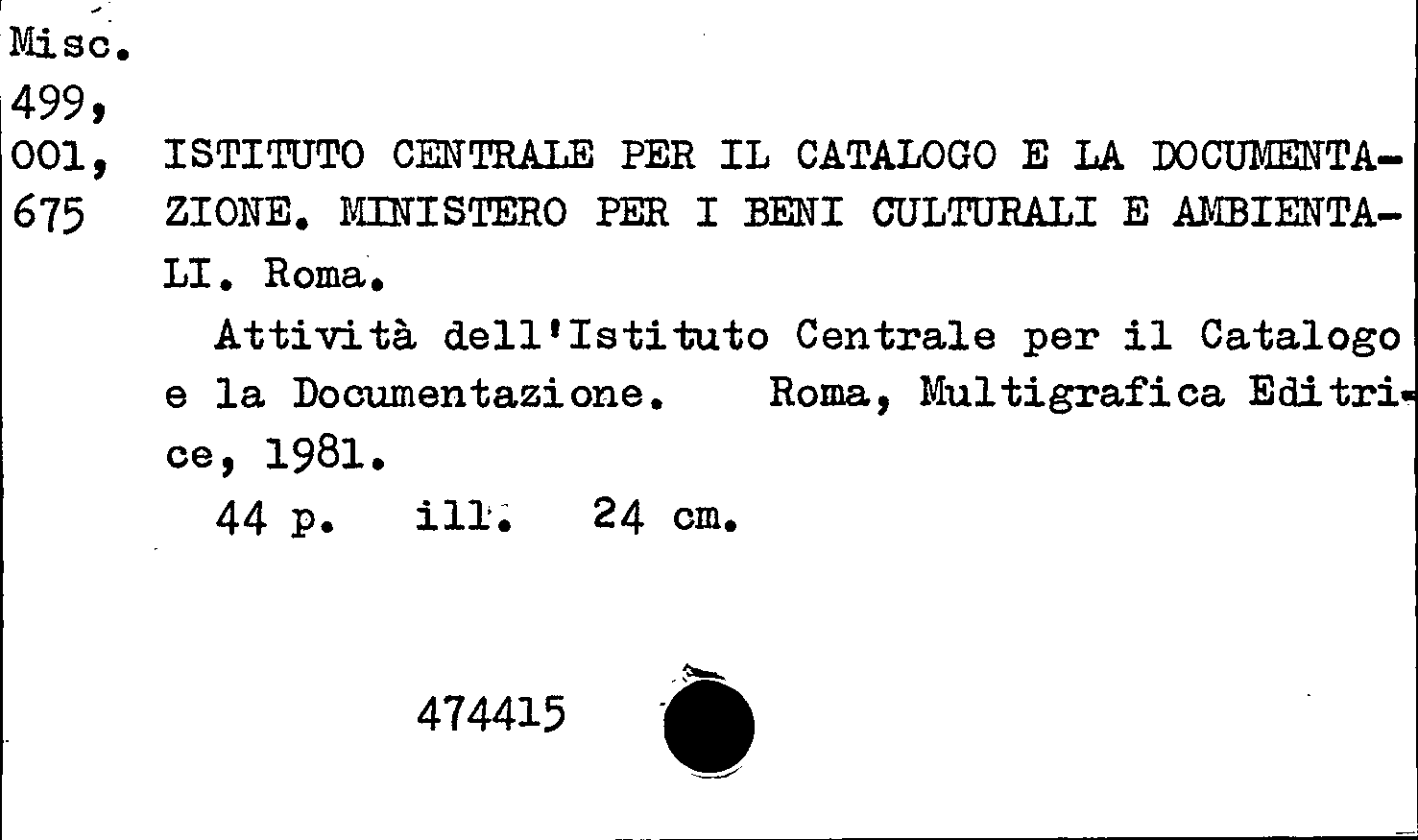 Misc.
499,
001,
675

ISTITUTO CENTRALE PER IL CATALOGO E LA DOCUMENTAZIONE. MINISTERO PER I BENI CULTURALI E AMBIENTALI. Roma.

Attività dell'Istituto Centrale per il Catalogo e la Documentazione. Roma, Multigrafica Editrice, 1981.

44 p. ill. 24 cm.

474415